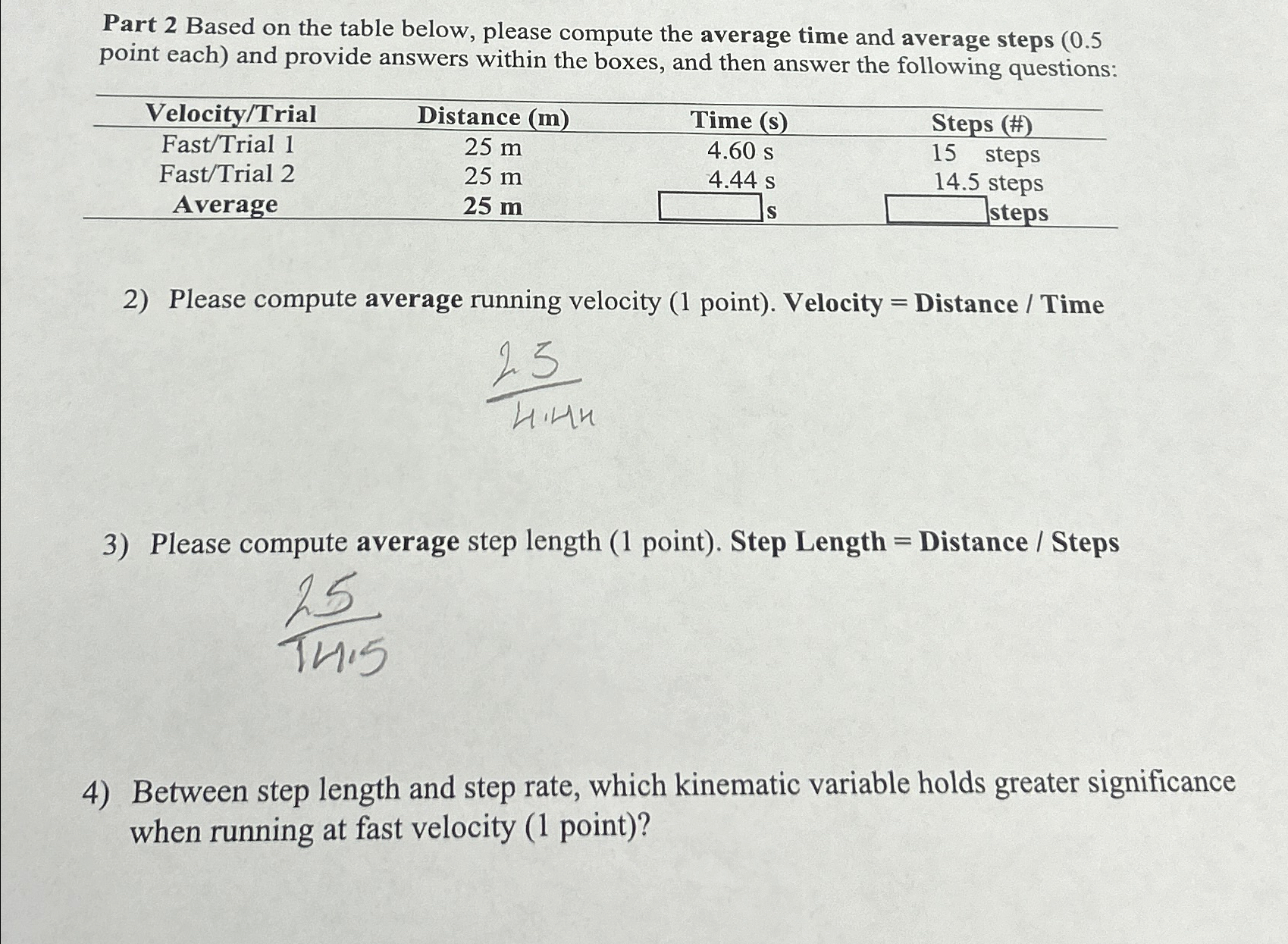 Part 2 Based on the table below, please compute the average time and average steps (0.5 point each) and provide answers within the boxes, and then answer the following questions:

| Velocity/Trial | Distance (m) | Time (s) | Steps (#) |
|---|---|---|---|
| Fast/Trial 1 | 25 m | 4.60 s | 15 steps |
| Fast/Trial 2 | 25 m | 4.44 s | 14.5 steps |
| Average | 25 m | s | steps |

2) Please compute average running velocity (1 point). Velocity = Distance / Time

$\frac{25}{4.44}$

3) Please compute average step length (1 point). Step Length = Distance / Steps

$\frac{25}{14.5}$

4) Between step length and step rate, which kinematic variable holds greater significance when running at fast velocity (1 point)?